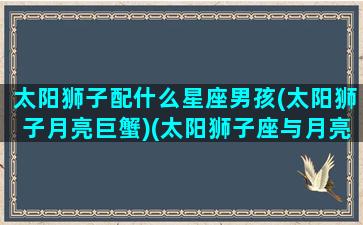 太阳狮子配什么星座男孩(太阳狮子月亮巨蟹)(太阳狮子座与月亮